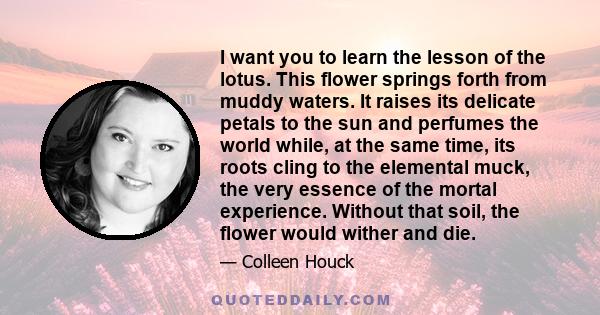 I want you to learn the lesson of the lotus. This flower springs forth from muddy waters. It raises its delicate petals to the sun and perfumes the world while, at the same time, its roots cling to the elemental muck, the very essence of the mortal experience. Without that soil, the flower would wither and die.

— Colleen Houck

QUOTEDDAILY.COM